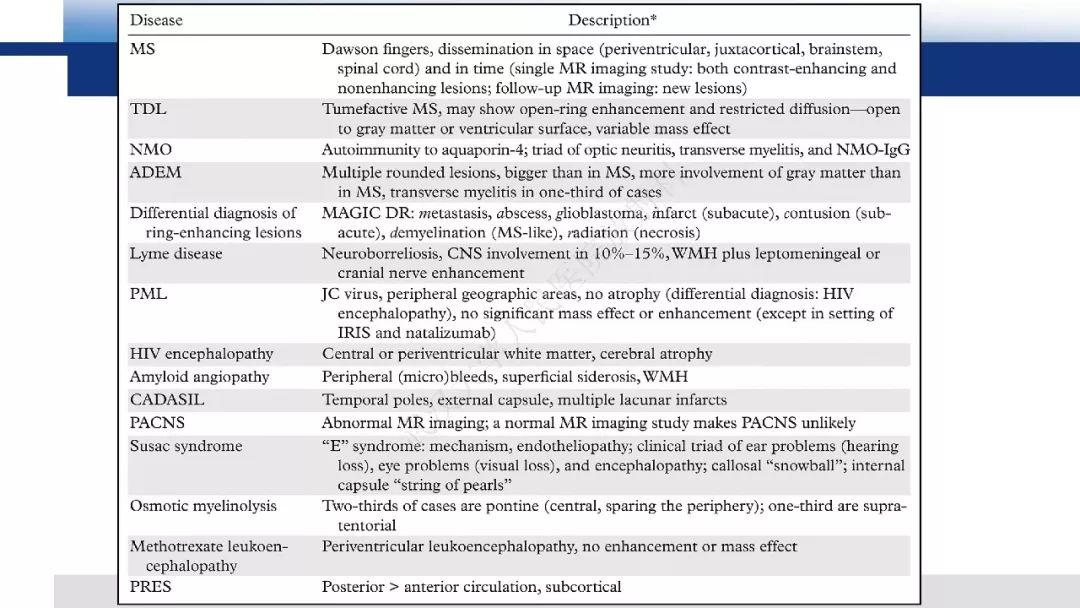 | Disease | Description* |
|---|---|
| MS | Dawson fingers, dissemination in space (periventricular, juxtacortical, brainstem, spinal cord) and in time (single MR imaging study: both contrast-enhancing and nonenhancing lesions; follow-up MR imaging: new lesions) |
| TDL | Tumefactive MS, may show open-ring enhancement and restricted diffusion—open to gray matter or ventricular surface, variable mass effect |
| NMO | Autoimmunity to aquaporin-4; triad of optic neuritis, transverse myelitis, and NMO-IgG |
| ADEM | Multiple rounded lesions, bigger than in MS, more involvement of gray matter than in MS, transverse myelitis in one-third of cases |
| Differential diagnosis of ring-enhancing lesions | MAGIC DR: metastasis, abscess, glioblastoma, infarct (subacute), contusion (subacute), demyelination (MS-like), radiation (necrosis) |
| Lyme disease | Neuroborreliosis, CNS involvement in 10%–15%, WMH plus leptomeningeal or cranial nerve enhancement |
| PML | JC virus, peripheral geographic areas, no atrophy (differential diagnosis: HIV encephalopathy), no significant mass effect or enhancement (except in setting of IRIS and natalizumab) |
| HIV encephalopathy | Central or periventricular white matter, cerebral atrophy |
| Amyloid angiopathy | Peripheral (micro)bleeds, superficial siderosis, WMH |
| CADASIL | Temporal poles, external capsule, multiple lacunar infarcts |
| PACNS | Abnormal MR imaging; a normal MR imaging study makes PACNS unlikely |
| Susac syndrome | "E" syndrome: mechanism, endotheliopathy; clinical triad of ear problems (hearing loss), eye problems (visual loss), and encephalopathy; callosal "snowball"; internal capsule "string of pearls" |
| Osmotic myelinolysis | Two-thirds of cases are pontine (central, sparing the periphery); one-third are supratentorial |
| Methotrexate leukoencephalopathy | Periventricular leukoencephalopathy, no enhancement or mass effect |
| PRES | Posterior > anterior circulation, subcortical |